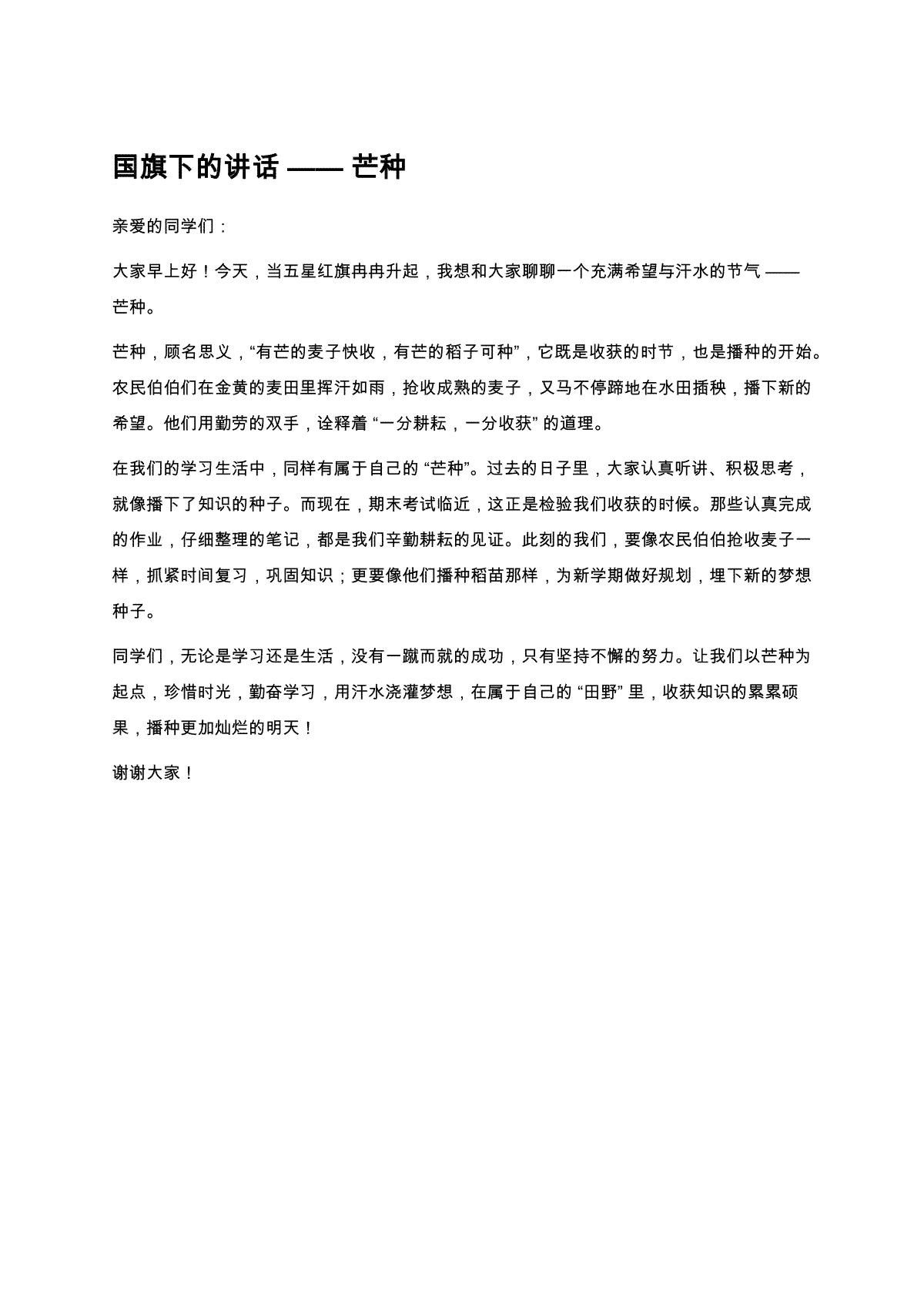 国旗下的讲话 —— 芒种

亲爱的同学们：

大家早上好！今天，当五星红旗冉冉升起，我想和大家聊聊一个充满希望与汗水的节气 —— 芒种。

芒种，顾名思义，“有芒的麦子快收，有芒的稻子可种”，它既是收获的时节，也是播种的开始。农民伯伯们在金黄的麦田里挥汗如雨，抢收成熟的麦子，又马不停蹄地在水田插秧，播下新的希望。他们用勤劳的双手，诠释着 “一分耕耘，一分收获” 的道理。

在我们的学习生活中，同样有属于自己的 “芒种”。过去的日子里，大家认真听讲、积极思考，就像播下了知识的种子。而现在，期末考试临近，这正是检验我们收获的时候。那些认真完成的作业，仔细整理的笔记，都是我们辛勤耕耘的见证。此刻的我们，要像农民伯伯抢收麦子一样，抓紧时间复习，巩固知识；更要像他们播种稻苗那样，为新学期做好规划，埋下新的梦想种子。

同学们，无论是学习还是生活，没有一蹴而就的成功，只有坚持不懈的努力。让我们以芒种为起点，珍惜时光，勤奋学习，用汗水浇灌梦想，在属于自己的 “田野” 里，收获知识的累累硕果，播种更加灿烂的明天！

谢谢大家！